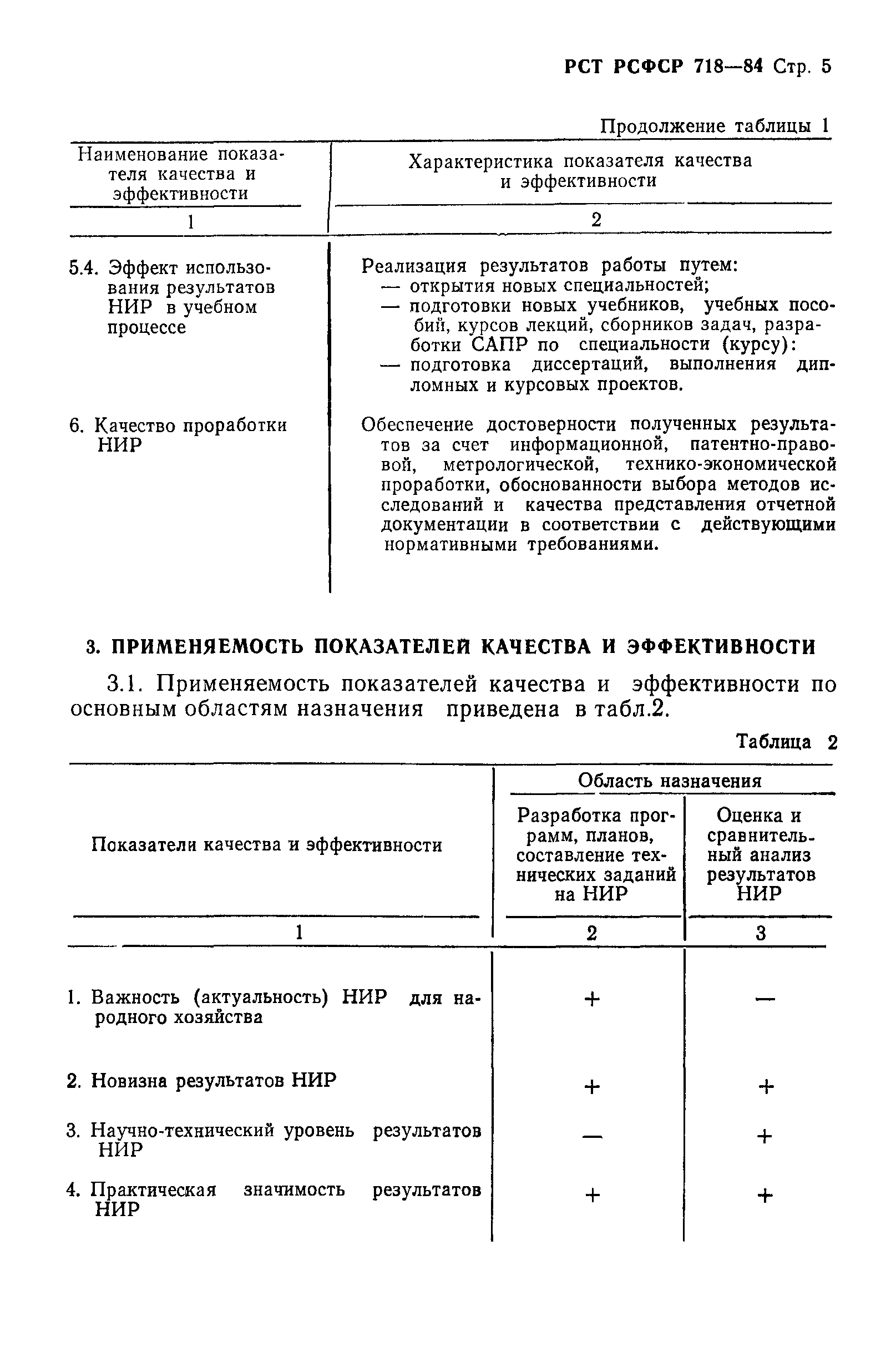 РСТ РСФСР 718—84 Стр. 5

Продолжение таблицы 1

| Наименование показателя качества и эффективности | Характеристика показателя качества и эффективности |
|---|---|
| 1 | 2 |
| 5.4. Эффект использования результатов НИР в учебном процессе | Реализация результатов работы путем: — открытия новых специальностей; — подготовки новых учебников, учебных пособий, курсов лекций, сборников задач, разработки САПР по специальности (курсу): — подготовка диссертаций, выполнения дипломных и курсовых проектов. |
| 6. Качество проработки НИР | Обеспечение достоверности полученных результатов за счет информационной, патентно-правовой, метрологической, технико-экономической проработки, обоснованности выбора методов исследований и качества представления отчетной документации в соответствии с действующими нормативными требованиями. |

3. ПРИМЕНЯЕМОСТЬ ПОКАЗАТЕЛЕЙ КАЧЕСТВА И ЭФФЕКТИВНОСТИ

3.1. Применяемость показателей качества и эффективности по основным областям назначения приведена в табл.2.

Таблица 2

| Показатели качества и эффективности | Область назначения: Разработка программ, планов, составление технических заданий на НИР | Область назначения: Оценка и сравнительный анализ результатов НИР |
|---|---|---|
| 1 | 2 | 3 |
| 1. Важность (актуальность) НИР для народного хозяйства | + | — |
| 2. Новизна результатов НИР | + | + |
| 3. Научно-технический уровень результатов НИР | — | + |
| 4. Практическая значимость результатов НИР | + | + |